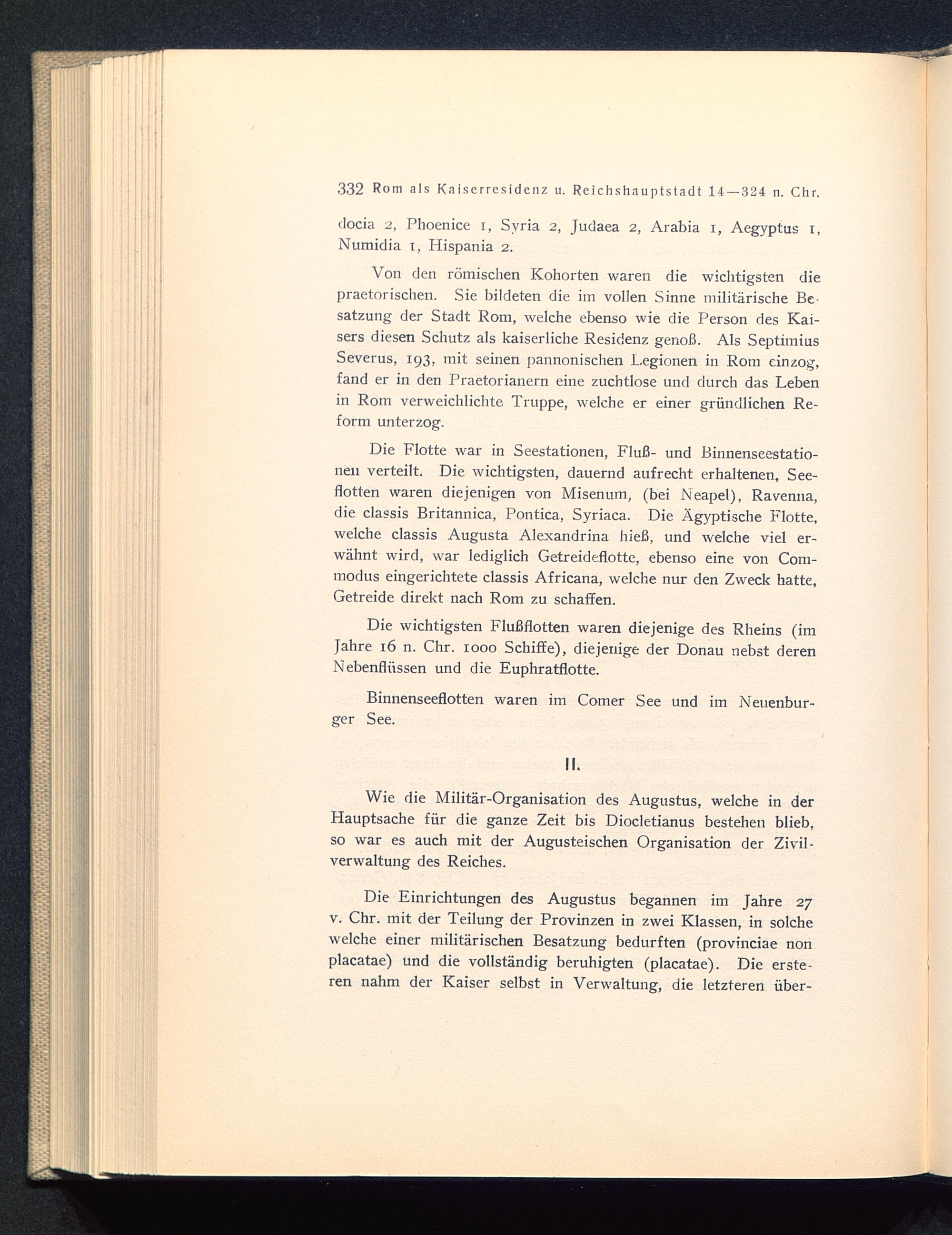 332 Rom als Kaiserresidenz u. Reichshauptstadt 14—324 n. Chr.

docia 2, Phoenice 1, Syria 2, Judaea 2, Arabia 1, Aegyptus 1, Numidia 1, Hispania 2.

Von den römischen Kohorten waren die wichtigsten die praetorischen. Sie bildeten die im vollen Sinne militärische Besatzung der Stadt Rom, welche ebenso wie die Person des Kaisers diesen Schutz als kaiserliche Residenz genoß. Als Septimius Severus, 193, mit seinen pannonischen Legionen in Rom einzog, fand er in den Praetorianern eine zuchtlose und durch das Leben in Rom verweichlichte Truppe, welche er einer gründlichen Reform unterzog.

Die Flotte war in Seestationen, Fluß- und Binnenseestationen verteilt. Die wichtigsten, dauernd aufrecht erhaltenen, Seeflotten waren diejenigen von Misenum, (bei Neapel), Ravenna, die classis Britannica, Pontica, Syriaca. Die Ägyptische Flotte, welche classis Augusta Alexandrina hieß, und welche viel erwähnt wird, war lediglich Getreideflotte, ebenso eine von Commodus eingerichtete classis Africana, welche nur den Zweck hatte, Getreide direkt nach Rom zu schaffen.

Die wichtigsten Flußflotten waren diejenige des Rheins (im Jahre 16 n. Chr. 1000 Schiffe), diejenige der Donau nebst deren Nebenflüssen und die Euphratflotte.

Binnenseeflotten waren im Comer See und im Neuenburger See.

II.

Wie die Militär-Organisation des Augustus, welche in der Hauptsache für die ganze Zeit bis Diocletianus bestehen blieb, so war es auch mit der Augusteischen Organisation der Zivilverwaltung des Reiches.

Die Einrichtungen des Augustus begannen im Jahre 27 v. Chr. mit der Teilung der Provinzen in zwei Klassen, in solche welche einer militärischen Besatzung bedurften (provinciae non placatae) und die vollständig beruhigten (placatae). Die ersteren nahm der Kaiser selbst in Verwaltung, die letzteren über-